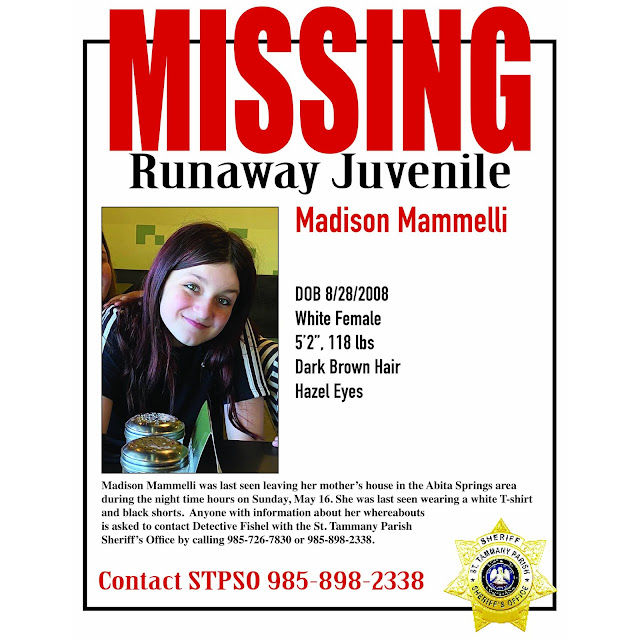 MISSING

Runaway Juvenile

Madison Mammelli

DOB 8/28/2008
White Female
5'2", 118 lbs
Dark Brown Hair
Hazel Eyes

Madison Mammelli was last seen leaving her mother's house in the Abita Springs area during the night time hours on Sunday, May 16. She was last seen wearing a white T-shirt and black shorts. Anyone with information about her whereabouts is asked to contact Detective Fishel with the St. Tammany Parish Sheriff's Office by calling 985-726-7830 or 985-898-2338.

Contact STPSO 985-898-2338

SHERIFF
ST. TAMMANY PARISH
SHERIFF'S OFFICE